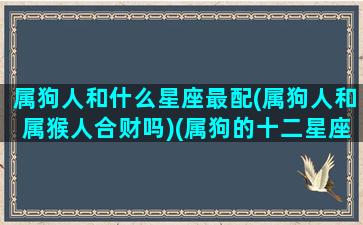 属狗人和什么星座最配(属狗人和属猴人合财吗)(属狗的十二星座